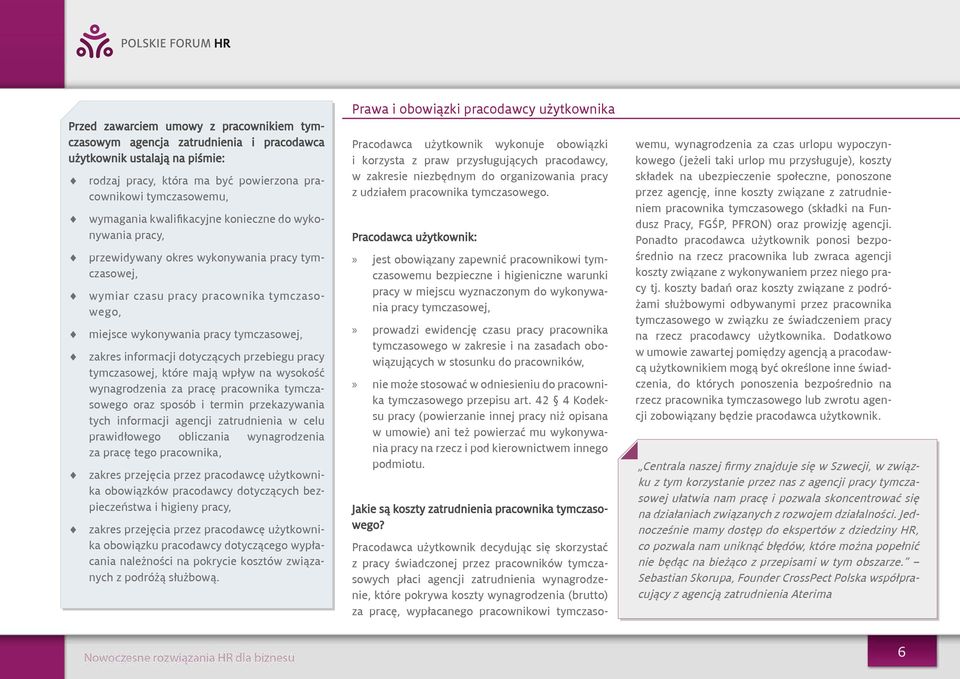 POLSKIE FORUM HR

Przed zawarciem umowy z pracownikiem tymczasowym agencja zatrudnienia i pracodawca użytkownik ustalają na piśmie:

♦ rodzaj pracy, która ma być powierzona pracownikowi tymczasowemu,

♦ wymagania kwalifikacyjne konieczne do wykonywania pracy,

♦ przewidywany okres wykonywania pracy tymczasowej,

♦ wymiar czasu pracy pracownika tymczasowego,

♦ miejsce wykonywania pracy tymczasowej,

♦ zakres informacji dotyczących przebiegu pracy tymczasowej, które mają wpływ na wysokość wynagrodzenia za pracę pracownika tymczasowego oraz sposób i termin przekazywania tych informacji agencji zatrudnienia w celu prawidłowego obliczania wynagrodzenia za pracę tego pracownika,

♦ zakres przejęcia przez pracodawcę użytkownika obowiązków pracodawcy dotyczących bezpieczeństwa i higieny pracy,

♦ zakres przejęcia przez pracodawcę użytkownika obowiązku pracodawcy dotyczącego wypłacania należności na pokrycie kosztów związanych z podróżą służbową.

Prawa i obowiązki pracodawcy użytkownika

Pracodawca użytkownik wykonuje obowiązki i korzysta z praw przysługujących pracodawcy, w zakresie niezbędnym do organizowania pracy z udziałem pracownika tymczasowego.

Pracodawca użytkownik:

» jest obowiązany zapewnić pracownikowi tymczasowemu bezpieczne i higieniczne warunki pracy w miejscu wyznaczonym do wykonywania pracy tymczasowej,

» prowadzi ewidencję czasu pracy pracownika tymczasowego w zakresie i na zasadach obowiązujących w stosunku do pracowników,

» nie może stosować w odniesieniu do pracownika tymczasowego przepisu art. 42 § 4 Kodeksu pracy (powierzanie innej pracy niż opisana w umowie) ani też powierzać mu wykonywania pracy na rzecz i pod kierownictwem innego podmiotu.

Jakie są koszty zatrudnienia pracownika tymczasowego?

Pracodawca użytkownik decydując się skorzystać z pracy świadczonej przez pracowników tymczasowych płaci agencji zatrudnienia wynagrodzenie, które pokrywa koszty wynagrodzenia (brutto) za pracę, wypłacanego pracownikowi tymczasowemu, wynagrodzenia za czas urlopu wypoczynkowego (jeżeli taki urlop mu przysługuje), koszty składek na ubezpieczenie społeczne, ponoszone przez agencję, inne koszty związane z zatrudnieniem pracownika tymczasowego (składki na Fundusz Pracy, FGŚP, PFRON) oraz prowizję agencji. Ponadto pracodawca użytkownik ponosi bezpośrednio na rzecz pracownika lub zwraca agencji koszty związane z wykonywaniem przez niego pracy tj. koszty badań oraz koszty związane z podróżami służbowymi odbywanymi przez pracownika tymczasowego w związku ze świadczeniem pracy na rzecz pracodawcy użytkownika. Dodatkowo w umowie zawartej pomiędzy agencją a pracodawcą użytkownikiem mogą być określone inne świadczenia, do których ponoszenia bezpośrednio na rzecz pracownika tymczasowego lub zwrotu agencji zobowiązany będzie pracodawca użytkownik.

„Centrala naszej firmy znajduje się w Szwecji, w związku z tym korzystanie przez nas z agencji pracy tymczasowej ułatwia nam pracę i pozwala skoncentrować się na działaniach związanych z rozwojem działalności. Jednocześnie mamy dostęp do ekspertów z dziedziny HR, co pozwala nam uniknąć błędów, które można popełnić nie będąc na bieżąco z przepisami w tym obszarze." – Sebastian Skorupa, Founder CrossPect Polska współpracujący z agencją zatrudnienia Aterima

Nowoczesne rozwiązania HR dla biznesu

6